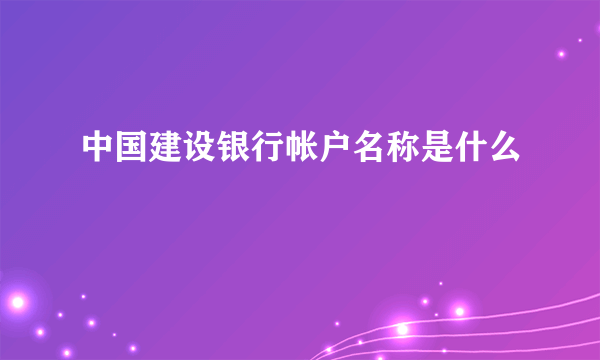 中国建设银行帐户名称是什么